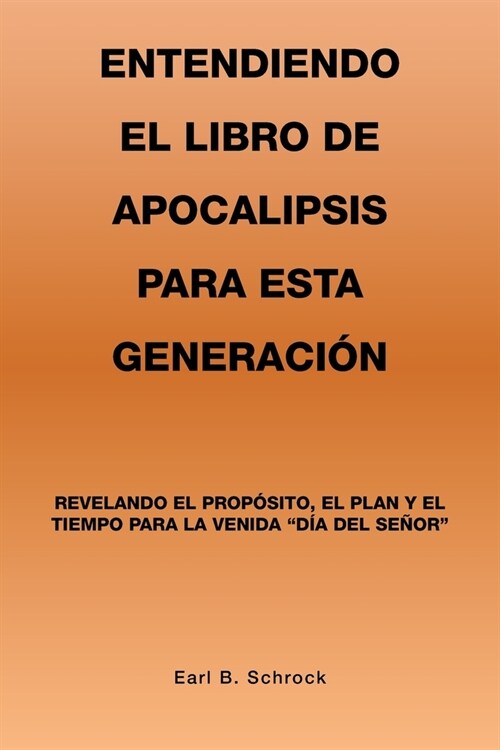 ENTENDIENDO EL LIBRO DE APOCALIPSIS PARA ESTA GENERACIÓN

REVELANDO EL PROPÓSITO, EL PLAN Y EL TIEMPO PARA LA VENIDA “DÍA DEL SEÑOR”

Earl B. Schrock